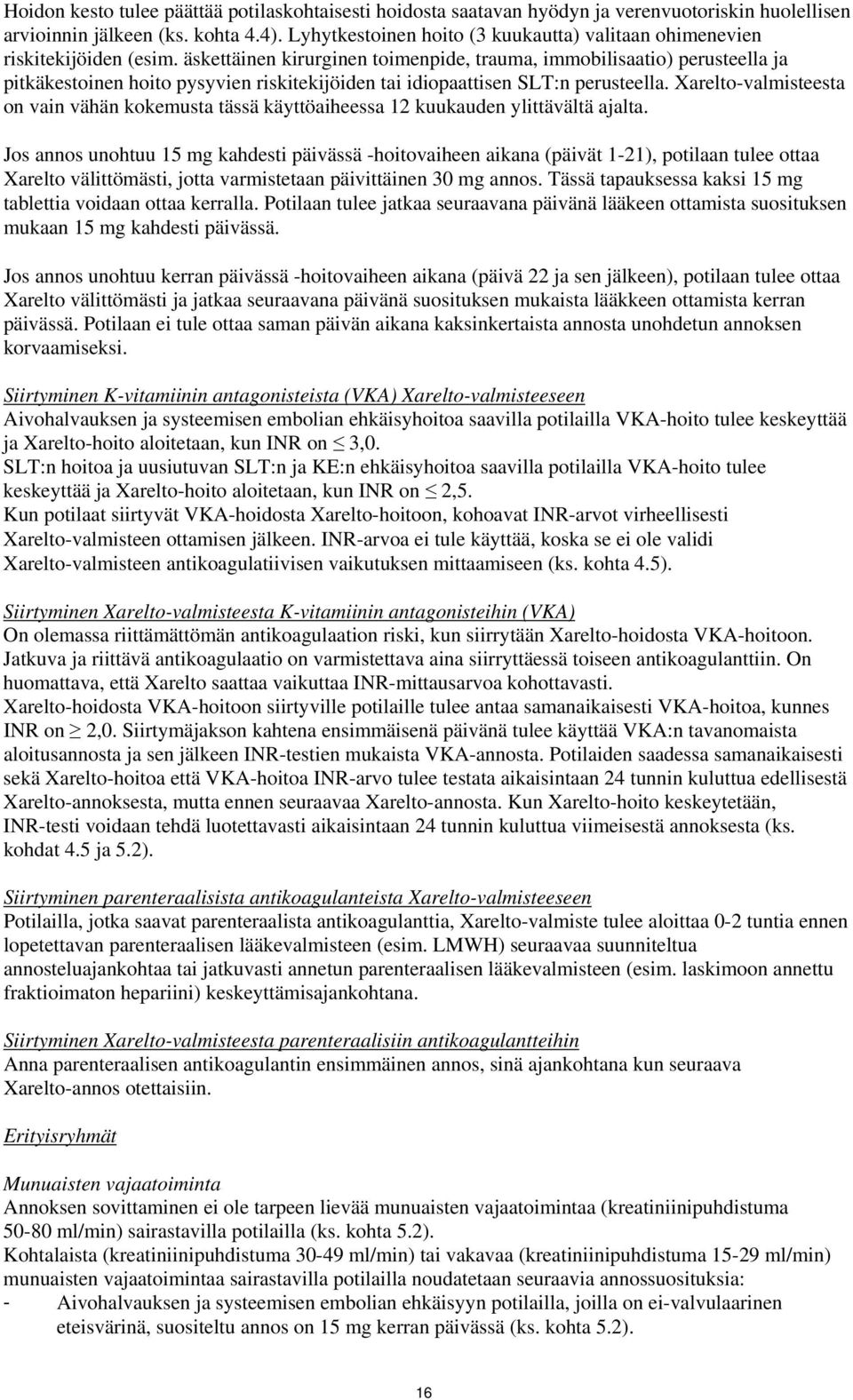 Hoidon kesto tulee päättää potilaskohtaisesti hoidosta saatavan hyödyn ja verenvuotoriskin huolellisen arvioinnin jälkeen (ks. kohta 4.4). Lyhytkestoinen hoito (3 kuukautta) valitaan ohimenevien riskitekijöiden (esim. äskettäinen kirurginen toimenpide, trauma, immobilisaatio) perusteella ja pitkäkestoinen hoito pysyvien riskitekijöiden tai idiopaattisen SLT:n perusteella. Xarelto-valmisteesta on vain vähän kokemusta tässä käyttöaiheessa 12 kuukauden ylittävältä ajalta.

Jos annos unohtuu 15 mg kahdesti päivässä -hoitovaiheen aikana (päivät 1-21), potilaan tulee ottaa Xarelto välittömästi, jotta varmistetaan päivittäinen 30 mg annos. Tässä tapauksessa kaksi 15 mg tablettia voidaan ottaa kerralla. Potilaan tulee jatkaa seuraavana päivänä lääkeen ottamista suosituksen mukaan 15 mg kahdesti päivässä.

Jos annos unohtuu kerran päivässä -hoitovaiheen aikana (päivä 22 ja sen jälkeen), potilaan tulee ottaa Xarelto välittömästi ja jatkaa seuraavana päivänä suosituksen mukaista lääkkeen ottamista kerran päivässä. Potilaan ei tule ottaa saman päivän aikana kaksinkertaista annosta unohdetun annoksen korvaamiseksi.

Siirtyminen K-vitamiinin antagonisteista (VKA) Xarelto-valmisteeseen
Aivohalvauksen ja systeemisen embolian ehkäisyhoitoa saavilla potilailla VKA-hoito tulee keskeyttää ja Xarelto-hoito aloitetaan, kun INR on $\leq$ 3,0.
SLT:n hoitoa ja uusiutuvan SLT:n ja KE:n ehkäisyhoitoa saavilla potilailla VKA-hoito tulee keskeyttää ja Xarelto-hoito aloitetaan, kun INR on $\leq$ 2,5.
Kun potilaat siirtyvät VKA-hoidosta Xarelto-hoitoon, kohoavat INR-arvot virheellisesti Xarelto-valmisteen ottamisen jälkeen. INR-arvoa ei tule käyttää, koska se ei ole validi Xarelto-valmisteen antikoagulatiivisen vaikutuksen mittaamiseen (ks. kohta 4.5).

Siirtyminen Xarelto-valmisteesta K-vitamiinin antagonisteihin (VKA)
On olemassa riittämättömän antikoagulaation riski, kun siirrytään Xarelto-hoidosta VKA-hoitoon. Jatkuva ja riittävä antikoagulaatio on varmistettava aina siirryttäessä toiseen antikoagulanttiin. On huomattava, että Xarelto saattaa vaikuttaa INR-mittausarvoa kohottavasti.
Xarelto-hoidosta VKA-hoitoon siirtyville potilaille tulee antaa samanaikaisesti VKA-hoitoa, kunnes INR on $\geq$ 2,0. Siirtymäjakson kahtena ensimmäisenä päivänä tulee käyttää VKA:n tavanomaista aloitusannosta ja sen jälkeen INR-testien mukaista VKA-annosta. Potilaiden saadessa samanaikaisesti sekä Xarelto-hoitoa että VKA-hoitoa INR-arvo tulee testata aikaisintaan 24 tunnin kuluttua edellisestä Xarelto-annoksesta, mutta ennen seuraavaa Xarelto-annosta. Kun Xarelto-hoito keskeytetään, INR-testi voidaan tehdä luotettavasti aikaisintaan 24 tunnin kuluttua viimeisestä annoksesta (ks. kohdat 4.5 ja 5.2).

Siirtyminen parenteraalisista antikoagulanteista Xarelto-valmisteeseen
Potilailla, jotka saavat parenteraalista antikoagulanttia, Xarelto-valmiste tulee aloittaa 0-2 tuntia ennen lopetettavan parenteraalisen lääkevalmisteen (esim. LMWH) seuraavaa suunniteltua annosteluajankohtaa tai jatkuvasti annetun parenteraalisen lääkevalmisteen (esim. laskimoon annettu fraktioimaton hepariini) keskeyttämisajankohtana.

Siirtyminen Xarelto-valmisteesta parenteraalisiin antikoagulantteihin
Anna parenteraalisen antikoagulantin ensimmäinen annos, sinä ajankohtana kun seuraava Xarelto-annos otettaisiin.

Erityisryhmät

Munuaisten vajaatoiminta
Annoksen sovittaminen ei ole tarpeen lievää munuaisten vajaatoimintaa (kreatiniinipuhdistuma 50-80 ml/min) sairastavilla potilailla (ks. kohta 5.2).
Kohtalaista (kreatiniinipuhdistuma 30-49 ml/min) tai vakavaa (kreatiniinipuhdistuma 15-29 ml/min) munuaisten vajaatoimintaa sairastavilla potilailla noudatetaan seuraavia annossuosituksia:
- Aivohalvauksen ja systeemisen embolian ehkäisyyn potilailla, joilla on ei-valvulaarinen eteisvärinä, suositeltu annos on 15 mg kerran päivässä (ks. kohta 5.2).

16